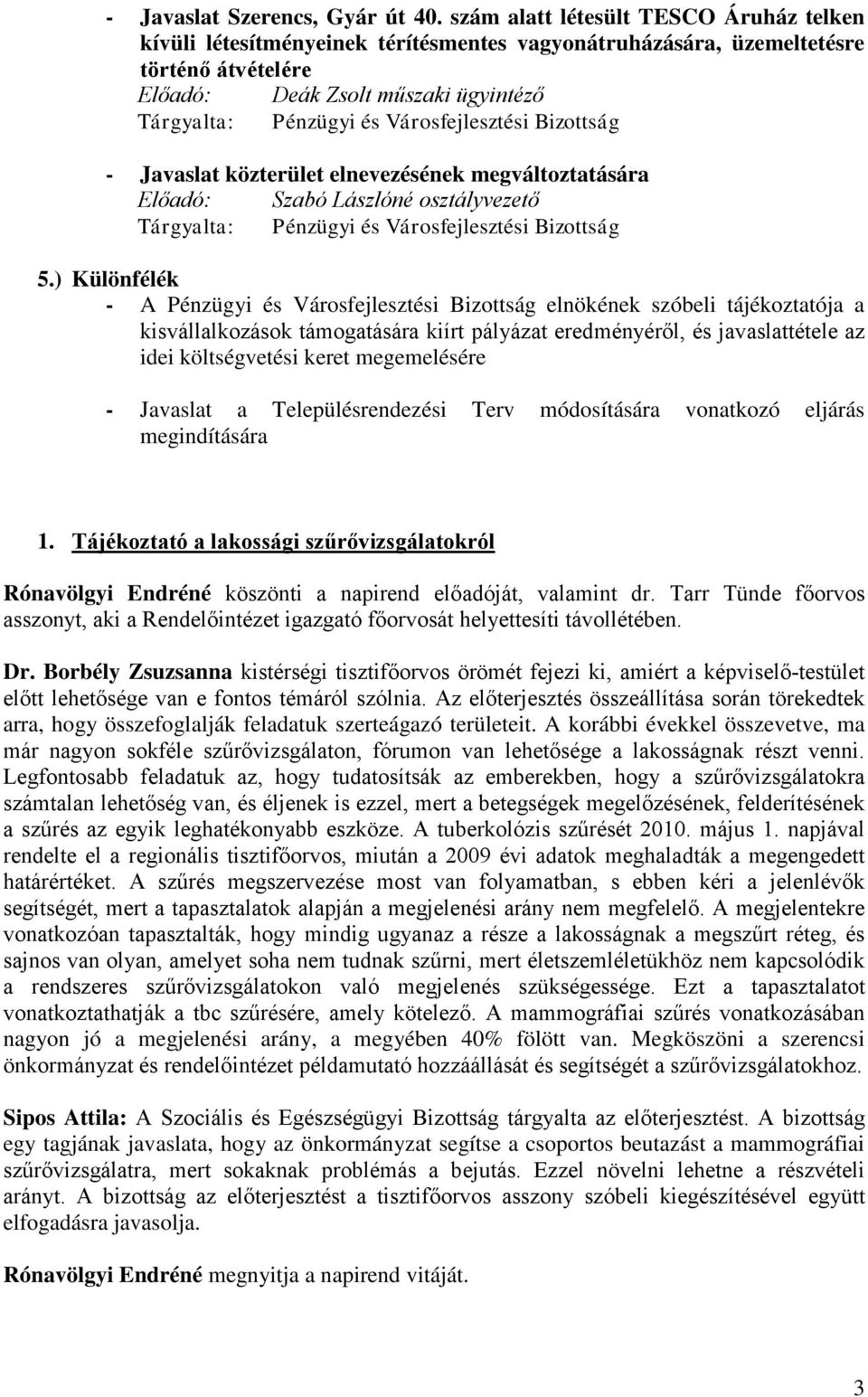 - Javaslat Szerencs, Gyár út 40. szám alatt létesült TESCO Áruház telken kívüli létesítményeinek térítésmentes vagyonátruházására, üzemeltetésre történő átvételére
Előadó: Deák Zsolt műszaki ügyintéző
Tárgyalta: Pénzügyi és Városfejlesztési Bizottság

- Javaslat közterület elnevezésének megváltoztatására
Előadó: Szabó Lászlóné osztályvezető
Tárgyalta: Pénzügyi és Városfejlesztési Bizottság

5.) Különfélék
- A Pénzügyi és Városfejlesztési Bizottság elnökének szóbeli tájékoztatója a kisvállalkozások támogatására kiírt pályázat eredményéről, és javaslattétele az idei költségvetési keret megemelésére

- Javaslat a Településrendezési Terv módosítására vonatkozó eljárás megindítására

1. Tájékoztató a lakossági szűrővizsgálatokról

Rónavölgyi Endréné köszönti a napirend előadóját, valamint dr. Tarr Tünde főorvos asszonyt, aki a Rendelőintézet igazgató főorvosát helyettesíti távollétében.

Dr. Borbély Zsuzsanna kistérségi tisztifőorvos örömét fejezi ki, amiért a képviselő-testület előtt lehetősége van e fontos témáról szólnia. Az előterjesztés összeállítása során törekedtek arra, hogy összefoglalják feladatuk szerteágazó területeit. A korábbi évekkel összevetve, ma már nagyon sokféle szűrővizsgálaton, fórumon van lehetősége a lakosságnak részt venni. Legfontosabb feladatuk az, hogy tudatosítsák az emberekben, hogy a szűrővizsgálatokra számtalan lehetőség van, és éljenek is ezzel, mert a betegségek megelőzésének, felderítésének a szűrés az egyik leghatékonyabb eszköze. A tuberkolózis szűrését 2010. május 1. napjával rendelte el a regionális tisztifőorvos, miután a 2009 évi adatok meghaladták a megengedett határértéket. A szűrés megszervezése most van folyamatban, s ebben kéri a jelenlévők segítségét, mert a tapasztalatok alapján a megjelenési arány nem megfelelő. A megjelentekre vonatkozóan tapasztalták, hogy mindig ugyanaz a része a lakosságnak a megszűrt réteg, és sajnos van olyan, amelyet soha nem tudnak szűrni, mert életszemléletükhöz nem kapcsolódik a rendszeres szűrővizsgálatokon való megjelenés szükségessége. Ezt a tapasztalatot vonatkoztathatják a tbc szűrésére, amely kötelező. A mammográfiai szűrés vonatkozásában nagyon jó a megjelenési arány, a megyében 40% fölött van. Megköszöni a szerencsi önkormányzat és rendelőintézet példamutató hozzáállását és segítségét a szűrővizsgálatokhoz.

Sipos Attila: A Szociális és Egészségügyi Bizottság tárgyalta az előterjesztést. A bizottság egy tagjának javaslata, hogy az önkormányzat segítse a csoportos beutazást a mammográfiai szűrővizsgálatra, mert sokaknak problémás a bejutás. Ezzel növelni lehetne a részvételi arányt. A bizottság az előterjesztést a tisztifőorvos asszony szóbeli kiegészítésével együtt elfogadásra javasolja.

Rónavölgyi Endréné megnyitja a napirend vitáját.

3